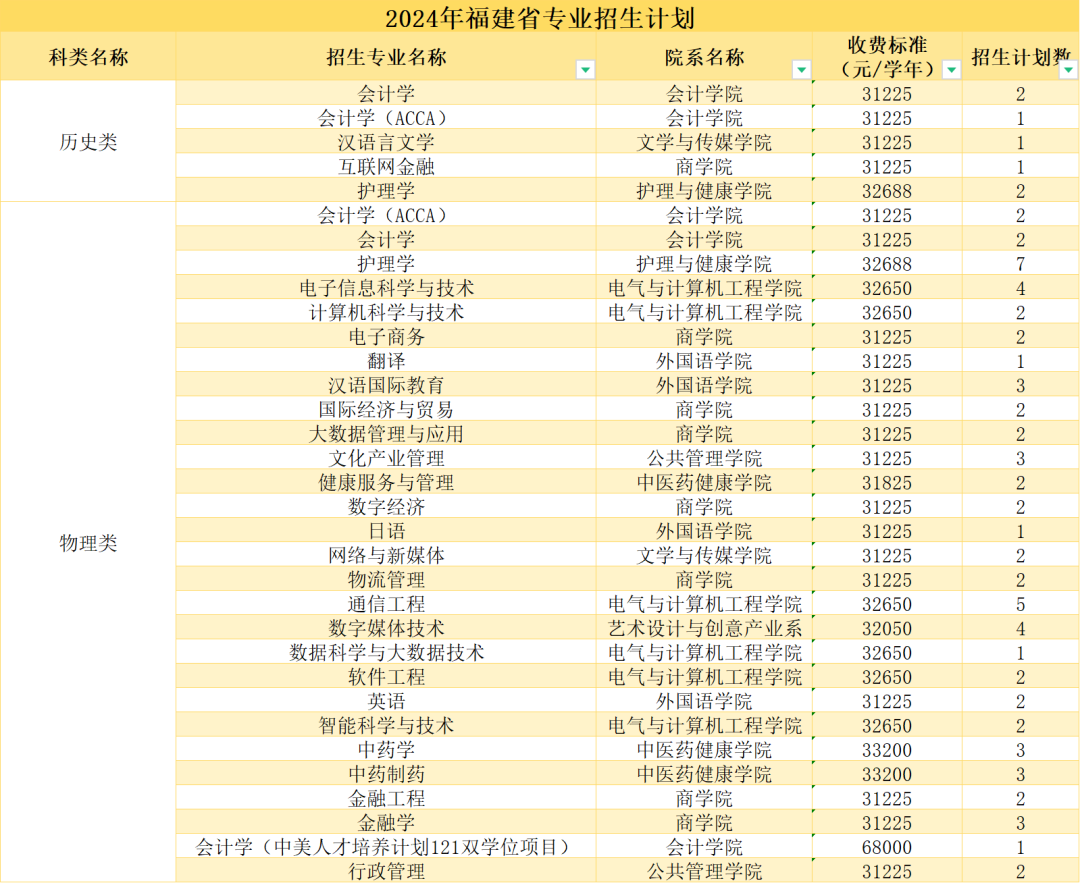 2024年福建省专业招生计划

| 科类名称 | 招生专业名称 | 院系名称 | 收费标准（元/学年） | 招生计划数 |
|---|---|---|---|---|
| 历史类 | 会计学 | 会计学院 | 31225 | 2 |
| | 会计学（ACCA） | 会计学院 | 31225 | 1 |
| | 汉语言文学 | 文学与传媒学院 | 31225 | 1 |
| | 互联网金融 | 商学院 | 31225 | 1 |
| | 护理学 | 护理与健康学院 | 32688 | 2 |
| 物理类 | 会计学（ACCA） | 会计学院 | 31225 | 2 |
| | 会计学 | 会计学院 | 31225 | 2 |
| | 护理学 | 护理与健康学院 | 32688 | 7 |
| | 电子信息科学与技术 | 电气与计算机工程学院 | 32650 | 4 |
| | 计算机科学与技术 | 电气与计算机工程学院 | 32650 | 2 |
| | 电子商务 | 商学院 | 31225 | 2 |
| | 翻译 | 外国语学院 | 31225 | 1 |
| | 汉语国际教育 | 外国语学院 | 31225 | 3 |
| | 国际经济与贸易 | 商学院 | 31225 | 2 |
| | 大数据管理与应用 | 商学院 | 31225 | 2 |
| | 文化产业管理 | 公共管理学院 | 31225 | 3 |
| | 健康服务与管理 | 中医药健康学院 | 31825 | 2 |
| | 数字经济 | 商学院 | 31225 | 2 |
| | 日语 | 外国语学院 | 31225 | 1 |
| | 网络与新媒体 | 文学与传媒学院 | 31225 | 2 |
| | 物流管理 | 商学院 | 31225 | 2 |
| | 通信工程 | 电气与计算机工程学院 | 32650 | 5 |
| | 数字媒体技术 | 艺术设计与创意产业系 | 32050 | 4 |
| | 数据科学与大数据技术 | 电气与计算机工程学院 | 32650 | 1 |
| | 软件工程 | 电气与计算机工程学院 | 32650 | 2 |
| | 英语 | 外国语学院 | 31225 | 2 |
| | 智能科学与技术 | 电气与计算机工程学院 | 32650 | 2 |
| | 中药学 | 中医药健康学院 | 33200 | 3 |
| | 中药制药 | 中医药健康学院 | 33200 | 3 |
| | 金融工程 | 商学院 | 31225 | 2 |
| | 金融学 | 商学院 | 31225 | 3 |
| | 会计学（中美人才培养计划121双学位项目） | 会计学院 | 68000 | 1 |
| | 行政管理 | 公共管理学院 | 31225 | 2 |